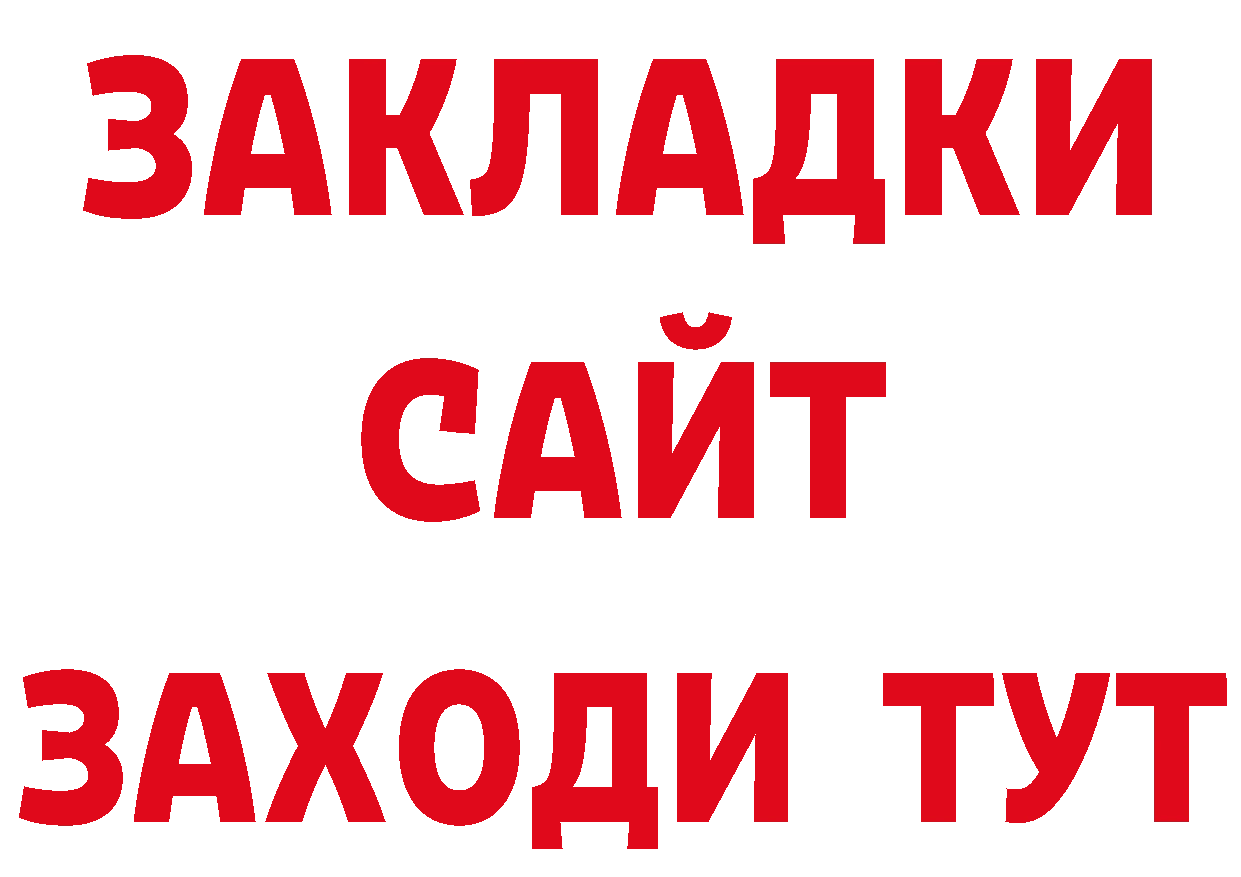 ЗАКЛАДКИ
САЙТ
ЗАХОДИ ТУТ